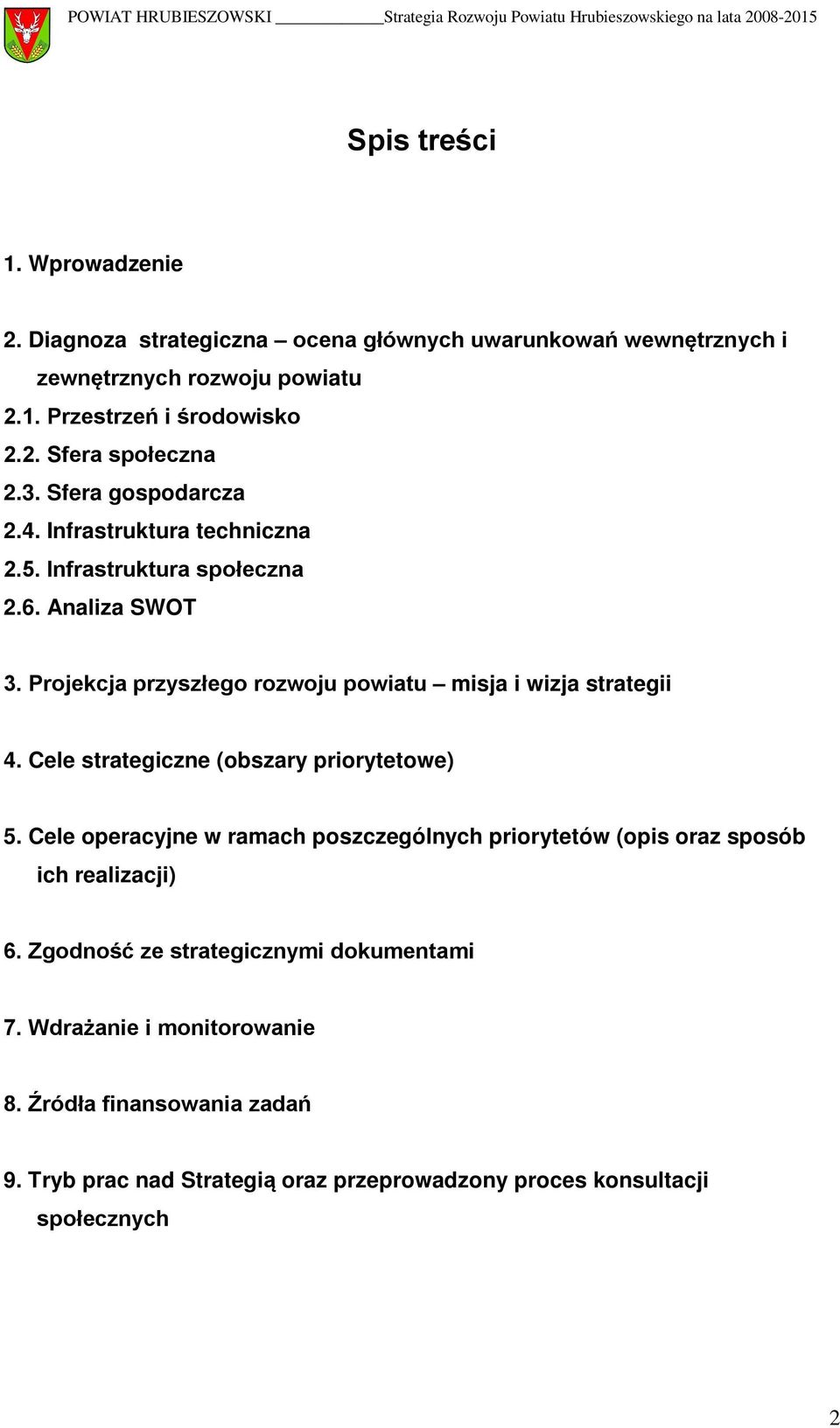 POWIAT HRUBIESZOWSKI Strategia Rozwoju Powiatu Hrubieszowskiego na lata 2008-2015

Spis treści

1. Wprowadzenie

2. Diagnoza strategiczna – ocena głównych uwarunkowań wewnętrznych i zewnętrznych rozwoju powiatu
2.1. Przestrzeń i środowisko
2.2. Sfera społeczna
2.3. Sfera gospodarcza
2.4. Infrastruktura techniczna
2.5. Infrastruktura społeczna
2.6. Analiza SWOT

3. Projekcja przyszłego rozwoju powiatu – misja i wizja strategii

4. Cele strategiczne (obszary priorytetowe)

5. Cele operacyjne w ramach poszczególnych priorytetów (opis oraz sposób ich realizacji)

6. Zgodność ze strategicznymi dokumentami

7. Wdrażanie i monitorowanie

8. Źródła finansowania zadań

9. Tryb prac nad Strategią oraz przeprowadzony proces konsultacji społecznych

2